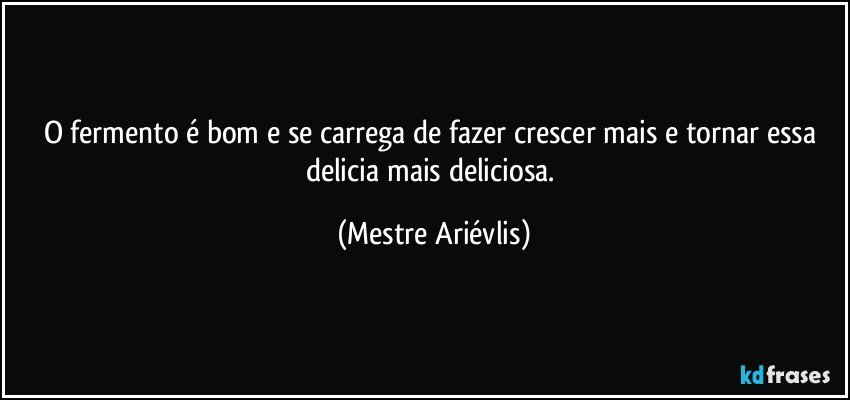 O fermento é bom e se carrega de fazer crescer mais e tornar essa delicia mais deliciosa.

(Mestre Ariévlis)

kdfrases